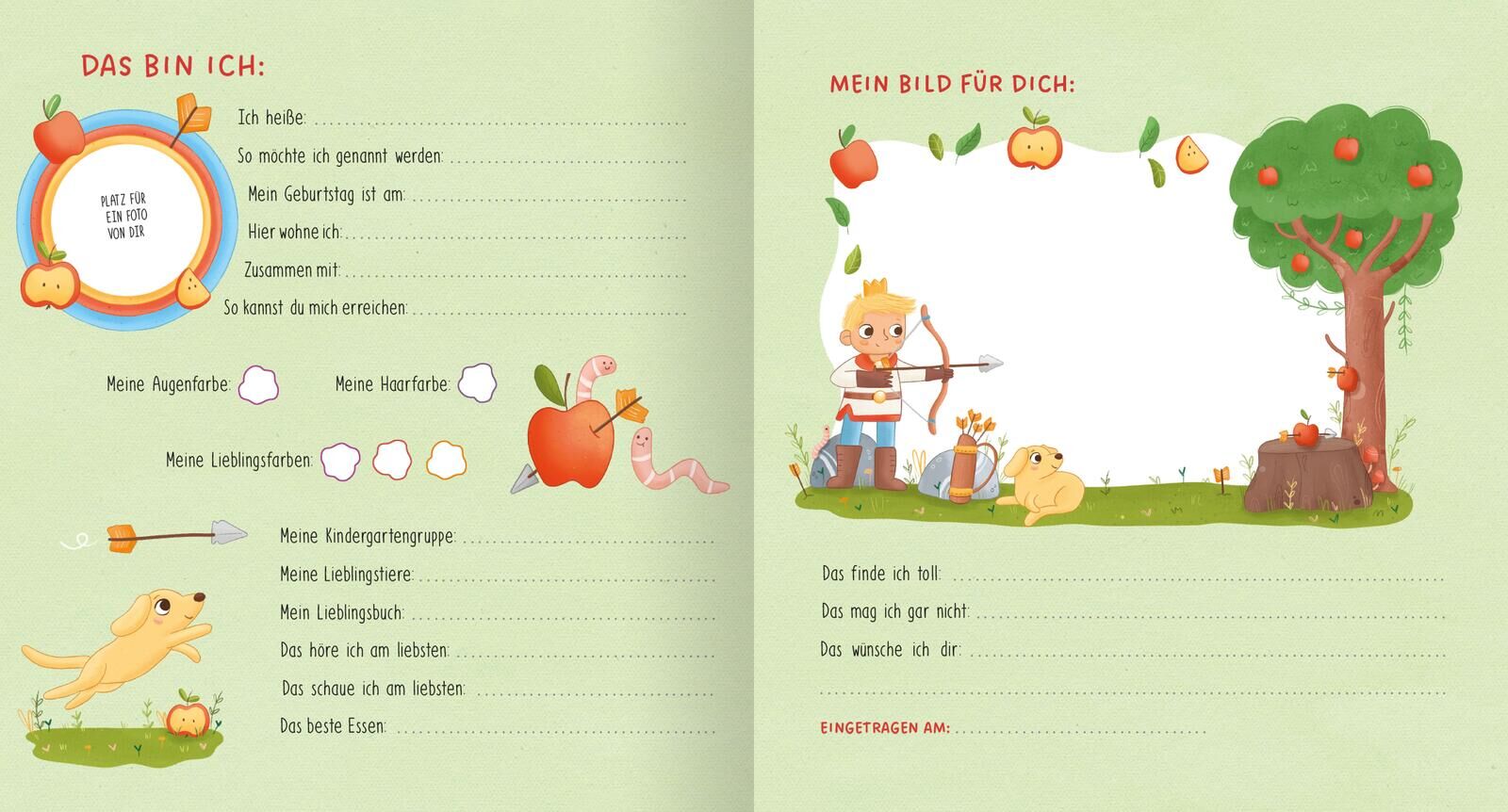 DAS BIN ICH:

PLATZ FÜR EIN FOTO VON DIR

Ich heiße: ____

So möchte ich genannt werden: ____

Mein Geburtstag ist am: ____

Hier wohne ich: ____

Zusammen mit: ____

So kannst du mich erreichen: ____

Meine Augenfarbe:

Meine Haarfarbe:

Meine Lieblingsfarben:

Meine Kindergartengruppe: ____

Meine Lieblingstiere: ____

Mein Lieblingsbuch: ____

Das höre ich am liebsten: ____

Das schaue ich am liebsten: ____

Das beste Essen: ____

MEIN BILD FÜR DICH:

Das finde ich toll: ____

Das mag ich gar nicht: ____

Das wünsche ich dir: ____

____

EINGETRAGEN AM: ____